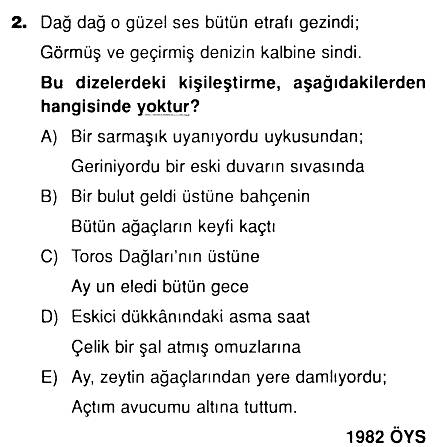 2. Dağ dağ o güzel ses bütün etrafı gezindi;
Görmüş ve geçirmiş denizin kalbine sindi.

Bu dizelerdeki kişileştirme, aşağıdakilerden hangisinde yoktur?

A) Bir sarmaşık uyanıyordu uykusundan;
Geriniyordu bir eski duvarın sıvasında

B) Bir bulut geldi üstüne bahçenin
Bütün ağaçların keyfi kaçtı

C) Toros Dağları'nın üstüne
Ay un eledi bütün gece

D) Eskici dükkânındaki asma saat
Çelik bir şal atmış omuzlarına

E) Ay, zeytin ağaçlarından yere damlıyordu;
Açtım avucumu altına tuttum.

1982 ÖYS